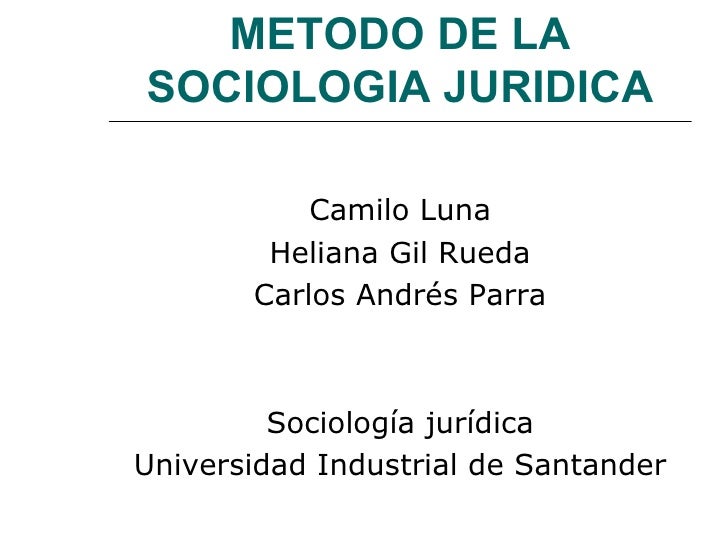 METODO DE LA SOCIOLOGIA JURIDICA

Camilo Luna
Heliana Gil Rueda
Carlos Andrés Parra

Sociología jurídica
Universidad Industrial de Santander